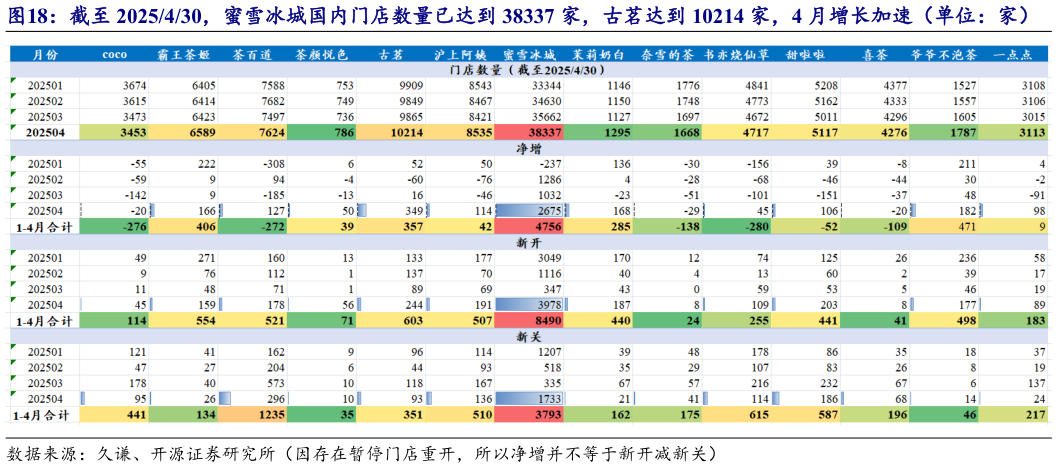 图18：截至 2025/4/30，蜜雪冰城国内门店数量已达到 38337 家，古茗达到 10214 家，4 月增长加速（单位：家）

| 月份 | coco | 霸王茶姬 | 茶百道 | 茶颜悦色 | 古茗 | 沪上阿姨 | 蜜雪冰城 | 茉莉奶白 | 奈雪的茶 | 书亦烧仙草 | 甜啦啦 | 喜茶 | 爷爷不泡茶 | 一点点 |
|---|---|---|---|---|---|---|---|---|---|---|---|---|---|---|
| 门店数量（截至2025/4/30） | | | | | | | | | | | | | | |
| 202501 | 3674 | 6405 | 7588 | 753 | 9909 | 8543 | 33344 | 1146 | 1776 | 4841 | 5208 | 4377 | 1527 | 3108 |
| 202502 | 3615 | 6414 | 7682 | 749 | 9849 | 8467 | 34630 | 1150 | 1748 | 4773 | 5162 | 4333 | 1557 | 3106 |
| 202503 | 3473 | 6423 | 7497 | 736 | 9865 | 8421 | 35662 | 1127 | 1697 | 4672 | 5011 | 4296 | 1605 | 3015 |
| 202504 | 3453 | 6589 | 7624 | 786 | 10214 | 8535 | 38337 | 1295 | 1668 | 4717 | 5117 | 4276 | 1787 | 3113 |
| 净增 | | | | | | | | | | | | | | |
| 202501 | -55 | 222 | -308 | 6 | 52 | 50 | -237 | 136 | -30 | -156 | 39 | -8 | 211 | 4 |
| 202502 | -59 | 9 | 94 | -4 | -60 | -76 | 1286 | 4 | -28 | -68 | -46 | -44 | 30 | -2 |
| 202503 | -142 | 9 | -185 | -13 | 16 | -46 | 1032 | -23 | -51 | -101 | -151 | -37 | 48 | -91 |
| 202504 | -20 | 166 | 127 | 50 | 349 | 114 | 2675 | 168 | -29 | 45 | 106 | -20 | 182 | 98 |
| 1-4月合计 | -276 | 406 | -272 | 39 | 357 | 42 | 4756 | 285 | -138 | -280 | -52 | -109 | 471 | 9 |
| 新开 | | | | | | | | | | | | | | |
| 202501 | 49 | 271 | 160 | 13 | 133 | 177 | 3049 | 170 | 12 | 74 | 125 | 26 | 236 | 58 |
| 202502 | 9 | 76 | 112 | 1 | 137 | 70 | 1116 | 40 | 4 | 13 | 60 | 2 | 39 | 17 |
| 202503 | 11 | 48 | 71 | 1 | 89 | 69 | 347 | 43 | 0 | 59 | 53 | 5 | 46 | 19 |
| 202504 | 45 | 159 | 178 | 56 | 244 | 191 | 3978 | 187 | 8 | 109 | 203 | 8 | 177 | 89 |
| 1-4月合计 | 114 | 554 | 521 | 71 | 603 | 507 | 8490 | 440 | 24 | 255 | 441 | 41 | 498 | 183 |
| 新关 | | | | | | | | | | | | | | |
| 202501 | 121 | 41 | 162 | 9 | 96 | 114 | 1207 | 39 | 48 | 178 | 86 | 35 | 18 | 37 |
| 202502 | 47 | 27 | 204 | 6 | 44 | 93 | 518 | 35 | 29 | 107 | 83 | 26 | 8 | 19 |
| 202503 | 178 | 40 | 573 | 10 | 118 | 167 | 335 | 67 | 57 | 216 | 232 | 67 | 6 | 137 |
| 202504 | 95 | 26 | 296 | 10 | 93 | 136 | 1733 | 21 | 41 | 114 | 186 | 68 | 14 | 24 |
| 1-4月合计 | 441 | 134 | 1235 | 35 | 351 | 510 | 3793 | 162 | 175 | 615 | 587 | 196 | 46 | 217 |

数据来源：久谦、开源证券研究所（因存在暂停门店重开，所以净增并不等于新开减新关）